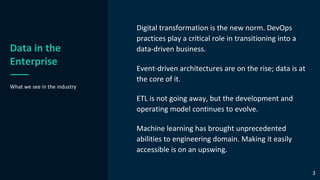 Data in the Enterprise

What we see in the industry

Digital transformation is the new norm. DevOps practices play a critical role in transitioning into a data-driven business.

Event-driven architectures are on the rise; data is at the core of it.

ETL is not going away, but the development and operating model continues to evolve.

Machine learning has brought unprecedented abilities to engineering domain. Making it easily accessible is on an upswing.

3